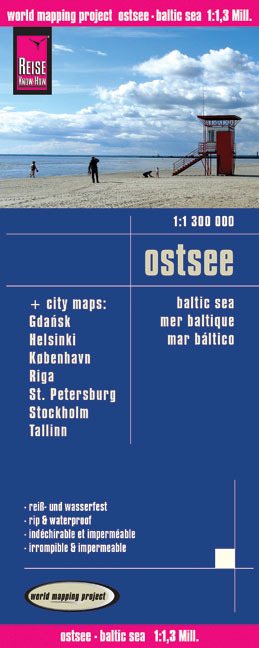 world mapping project ostsee · baltic sea 1:1,3 Mill.

REISE KNOW-HOW

1:1 300 000

ostsee

+ city maps:
Gdańsk
Helsinki
København
Riga
St. Petersburg
Stockholm
Tallinn

baltic sea
mer baltique
mar báltico

· reiß- und wasserfest
· rip & waterproof
· indéchirable et imperméable
· irrompible & impermeable

world mapping project

ostsee · baltic sea 1:1,3 Mill.